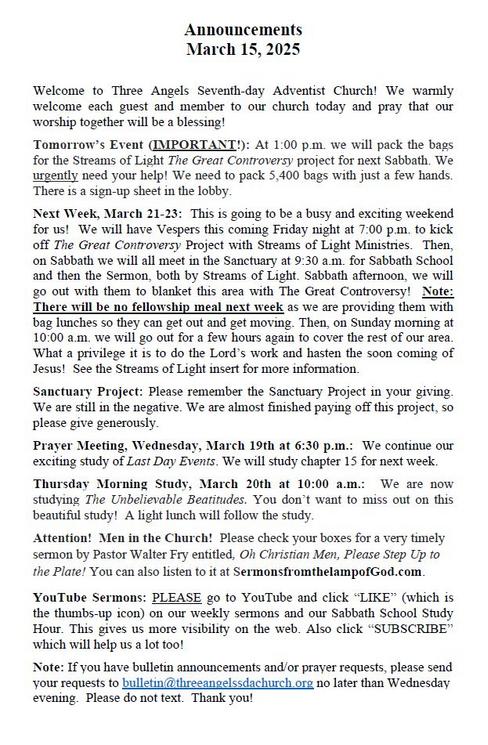 Announcements
March 15, 2025

Welcome to Three Angels Seventh-day Adventist Church! We warmly welcome each guest and member to our church today and pray that our worship together will be a blessing!

Tomorrow's Event (IMPORTANT!): At 1:00 p.m. we will pack the bags for the Streams of Light The Great Controversy project for next Sabbath. We urgently need your help! We need to pack 5,400 bags with just a few hands. There is a sign-up sheet in the lobby.

Next Week, March 21-23: This is going to be a busy and exciting weekend for us! We will have Vespers this coming Friday night at 7:00 p.m. to kick off The Great Controversy Project with Streams of Light Ministries. Then, on Sabbath we will all meet in the Sanctuary at 9:30 a.m. for Sabbath School and then the Sermon, both by Streams of Light. Sabbath afternoon, we will go out with them to blanket this area with The Great Controversy! Note: There will be no fellowship meal next week as we are providing them with bag lunches so they can get out and get moving. Then, on Sunday morning at 10:00 a.m. we will go out for a few hours again to cover the rest of our area. What a privilege it is to do the Lord's work and hasten the soon coming of Jesus! See the Streams of Light insert for more information.

Sanctuary Project: Please remember the Sanctuary Project in your giving. We are still in the negative. We are almost finished paying off this project, so please give generously.

Prayer Meeting, Wednesday, March 19th at 6:30 p.m.: We continue our exciting study of Last Day Events. We will study chapter 15 for next week.

Thursday Morning Study, March 20th at 10:00 a.m.: We are now studying The Unbelievable Beatitudes. You don't want to miss out on this beautiful study! A light lunch will follow the study.

Attention! Men in the Church! Please check your boxes for a very timely sermon by Pastor Walter Fry entitled, Oh Christian Men, Please Step Up to the Plate! You can also listen to it at SermonsfromthelampofGod.com.

YouTube Sermons: PLEASE go to YouTube and click "LIKE" (which is the thumbs-up icon) on our weekly sermons and our Sabbath School Study Hour. This gives us more visibility on the web. Also click "SUBSCRIBE" which will help us a lot too!

Note: If you have bulletin announcements and/or prayer requests, please send your requests to bulletin@threeangelssdachurch.org no later than Wednesday evening. Please do not text. Thank you!